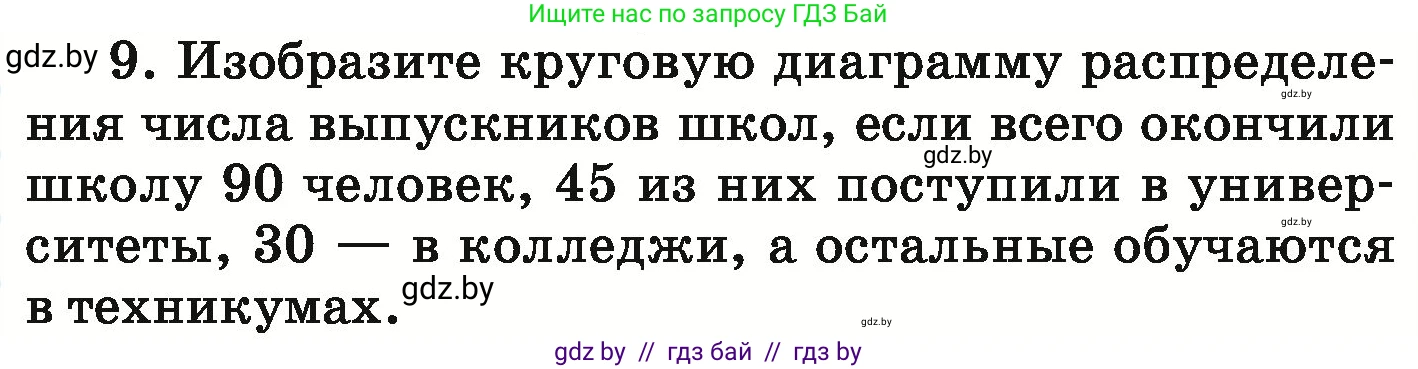 Ищите нас по запросу ГДЗ Бай

gdz.by 9. Изобразите круговую диаграмму распределения числа выпускников школ, если всего окончили школу 90 человек, 45 из них поступили в университеты, 30 — в колледжи, а остальные обучаются в техникумах.

gdz.by gdz.by gdz.by gdz.by gdz.by

gdz by // гдз бай // гдз by